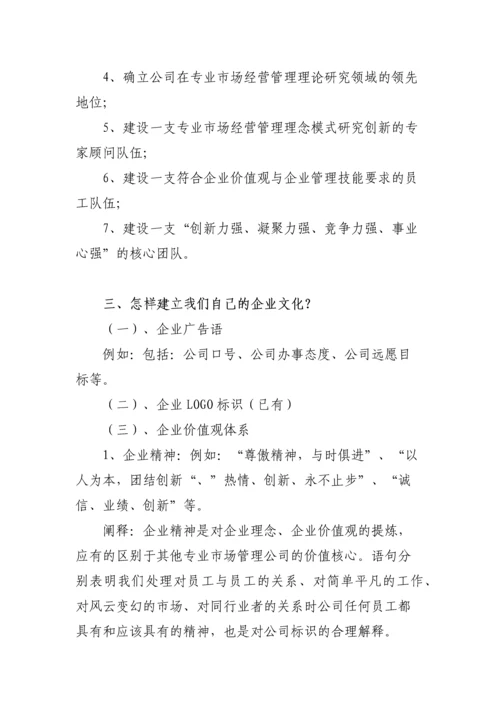 4、确立公司在专业市场经营管理理论研究领域的领先地位;

5、建设一支专业市场经营管理理念模式研究创新的专家顾问队伍;

6、建设一支符合企业价值观与企业管理技能要求的员工队伍;

7、建设一支“创新力强、凝聚力强、竞争力强、事业心强”的核心团队。

三、怎样建立我们自己的企业文化?

（一）、企业广告语

例如：包括：公司口号、公司办事态度、公司远愿目标等。

（二）、企业 LOGO 标识（已有）

（三）、企业价值观体系

1、企业精神：例如：“尊傲精神，与时俱进”、“以人为本，团结创新“、”热情、创新、永不止步”、“诚信、业绩、创新”等。

阐释：企业精神是对企业理念、企业价值观的提炼，应有的区别于其他专业市场管理公司的价值核心。语句分别表明我们处理对员工与员工的关系、对简单平凡的工作、对风云变幻的市场、对同行业者的关系时公司任何员工都具有和应该具有的精神，也是对公司标识的合理解释。